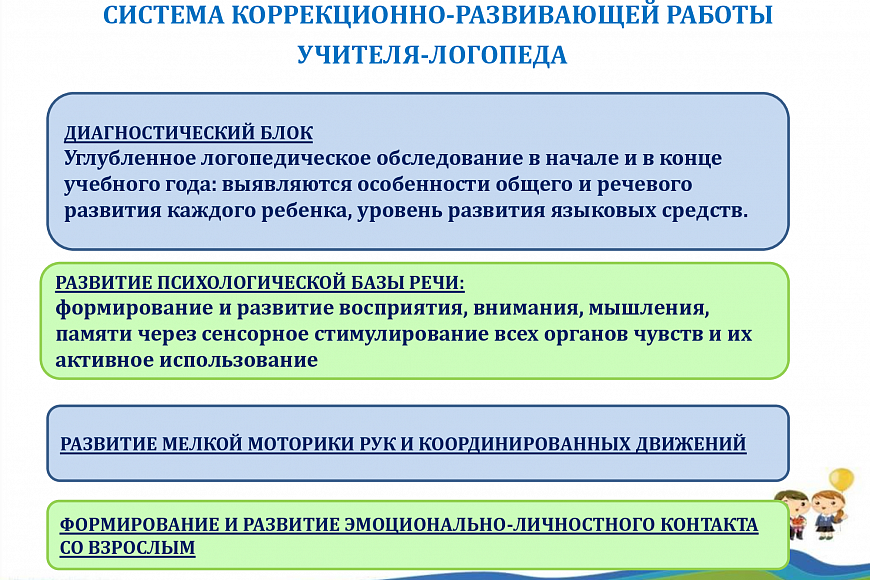 СИСТЕМА КОРРЕКЦИОННО-РАЗВИВАЮЩЕЙ РАБОТЫ УЧИТЕЛЯ-ЛОГОПЕДА

ДИАГНОСТИЧЕСКИЙ БЛОК
Углубленное логопедическое обследование в начале и в конце учебного года: выявляются особенности общего и речевого развития каждого ребенка, уровень развития языковых средств.

РАЗВИТИЕ ПСИХОЛОГИЧЕСКОЙ БАЗЫ РЕЧИ:
формирование и развитие восприятия, внимания, мышления, памяти через сенсорное стимулирование всех органов чувств и их активное использование

РАЗВИТИЕ МЕЛКОЙ МОТОРИКИ РУК И КООРДИНИРОВАННЫХ ДВИЖЕНИЙ

ФОРМИРОВАНИЕ И РАЗВИТИЕ ЭМОЦИОНАЛЬНО-ЛИЧНОСТНОГО КОНТАКТА СО ВЗРОСЛЫМ